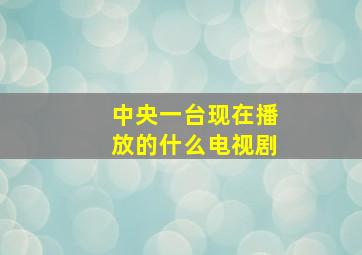 中央一台现在播放的什么电视剧